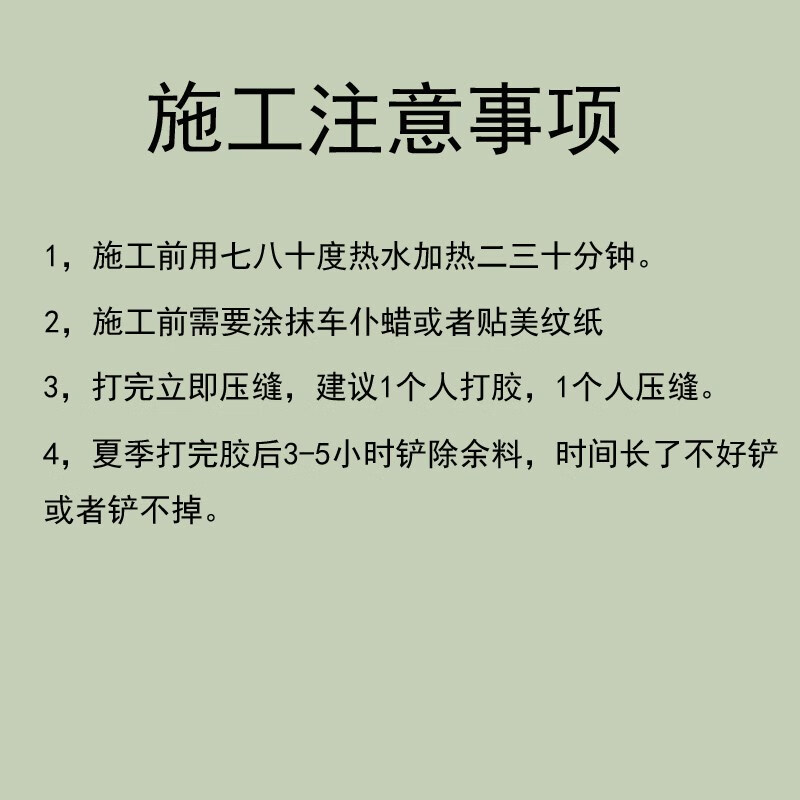 施工注意事项

1，施工前用七八十度热水加热二三十分钟。

2，施工前需要涂抹车仆蜡或者贴美纹纸

3，打完立即压缝，建议1个人打胶，1个人压缝。

4，夏季打完胶后3-5小时铲除余料，时间长了不好铲或者铲不掉。